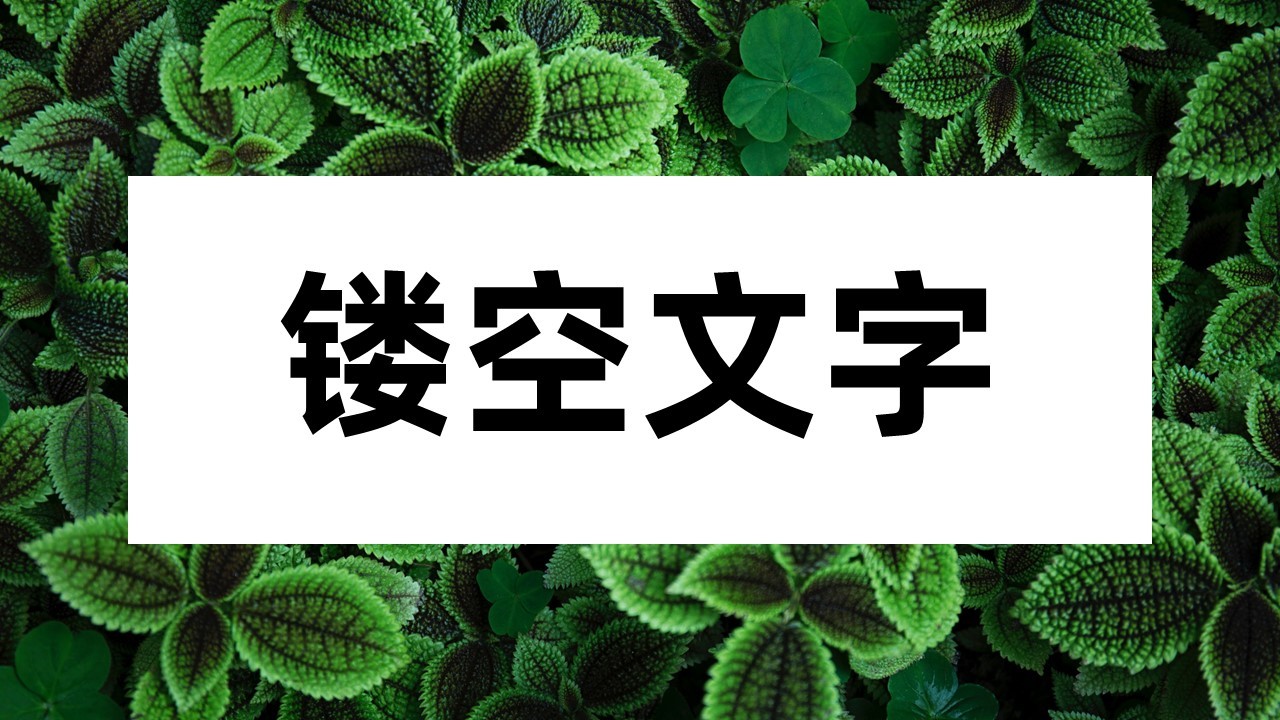 镂空文字